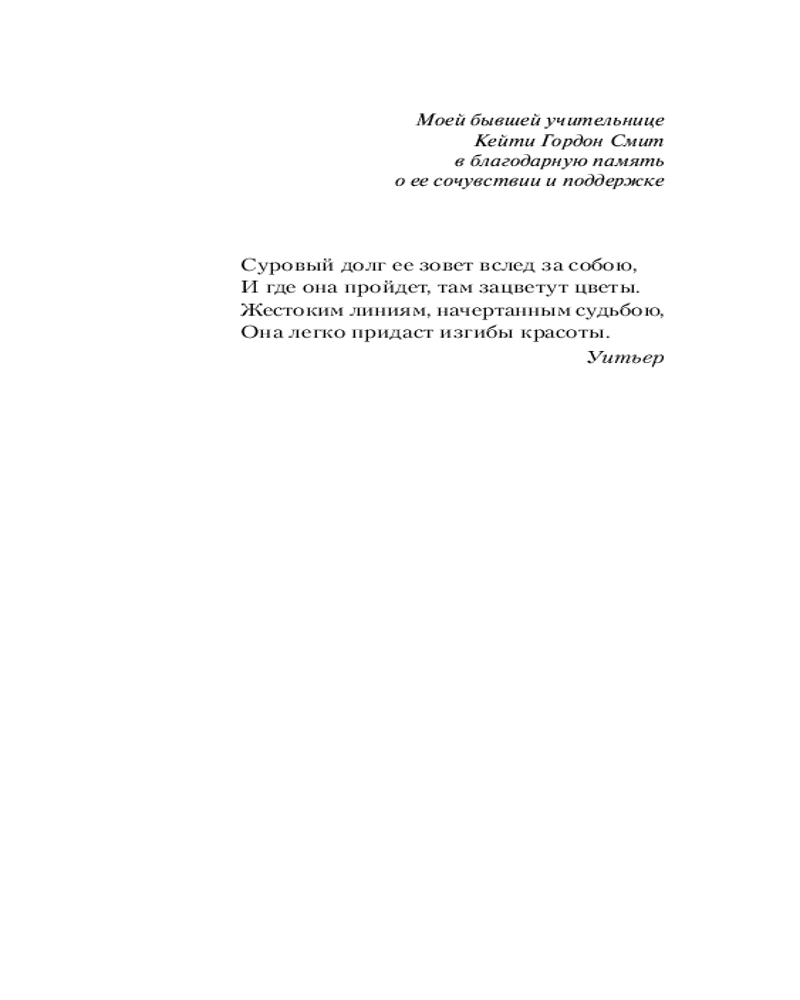 Моей бывшей учительнице
Кейти Гордон Смит
в благодарную память
о ее сочувствии и поддержке

Суровый долг ее зовет вслед за собою,
И где она пройдет, там зацветут цветы.
Жестоким линиям, начертанным судьбою,
Она легко придаст изгибы красоты.
Уитьер